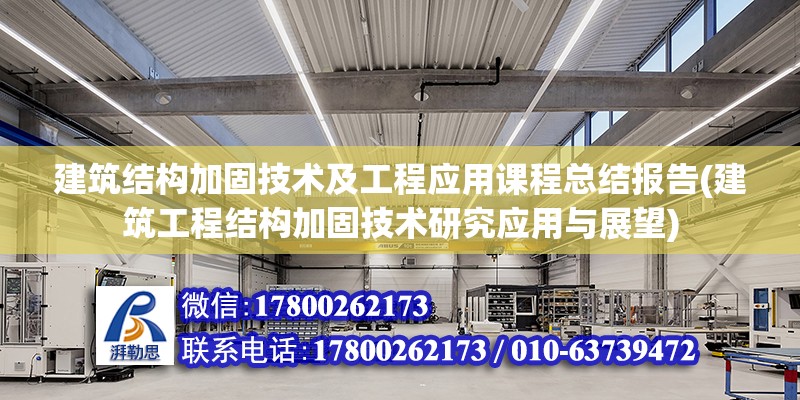 建筑结构加固技术及工程应用课程总结报告(建筑工程结构加固技术研究应用与展望)

湃勒思

微信:17800262173

联系电话:17800262173 / 010-63739472